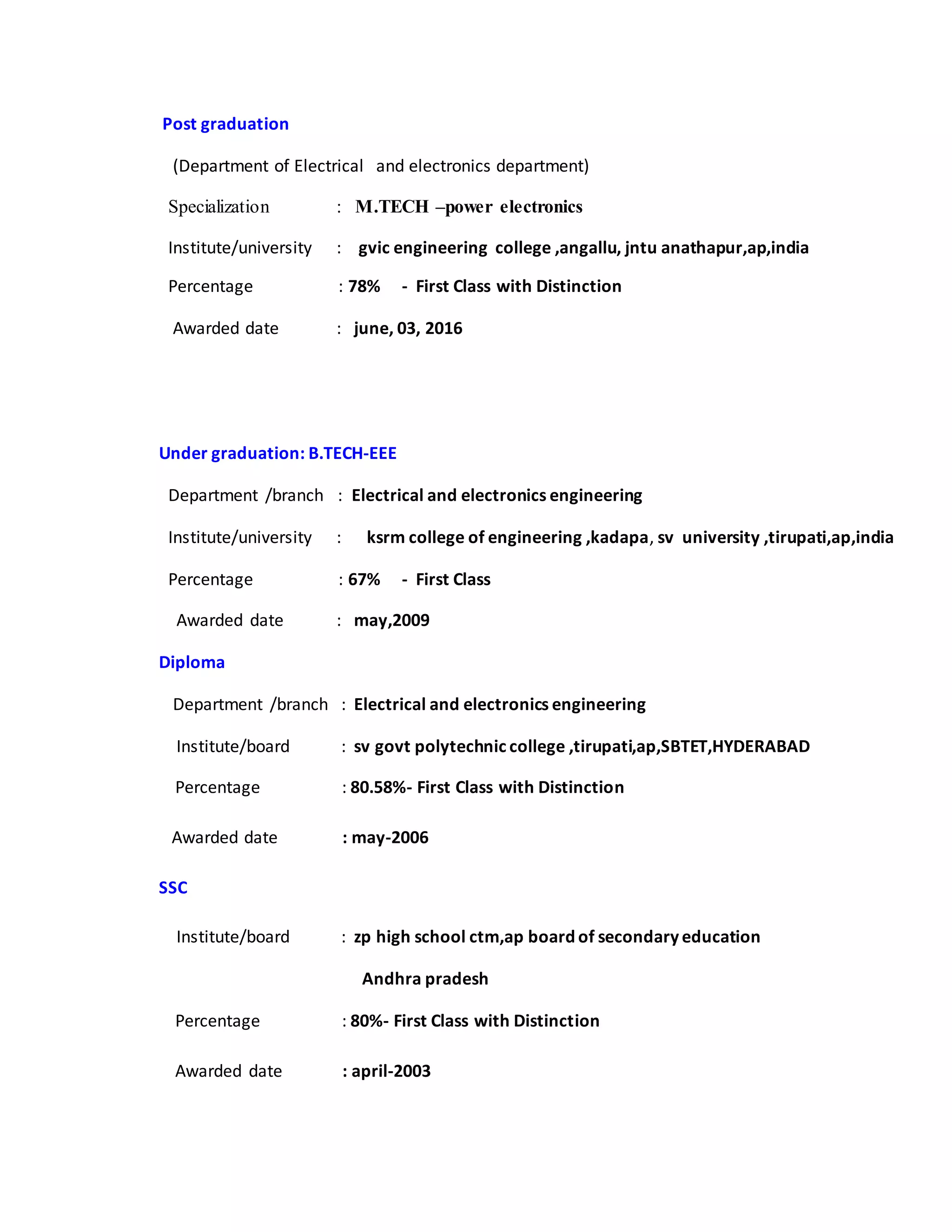 Post graduation

(Department of Electrical and electronics department)

Specialization : M.TECH –power electronics

Institute/university : gvic engineering college ,angallu, jntu anathapur,ap,india

Percentage : 78% - First Class with Distinction

Awarded date : june, 03, 2016

Under graduation: B.TECH-EEE

Department /branch : Electrical and electronics engineering

Institute/university : ksrm college of engineering ,kadapa, sv university ,tirupati,ap,india

Percentage : 67% - First Class

Awarded date : may,2009

Diploma

Department /branch : Electrical and electronics engineering

Institute/board : sv govt polytechnic college ,tirupati,ap,SBTET,HYDERABAD

Percentage : 80.58%- First Class with Distinction

Awarded date : may-2006

SSC

Institute/board : zp high school ctm,ap board of secondary education Andhra pradesh

Percentage : 80%- First Class with Distinction

Awarded date : april-2003